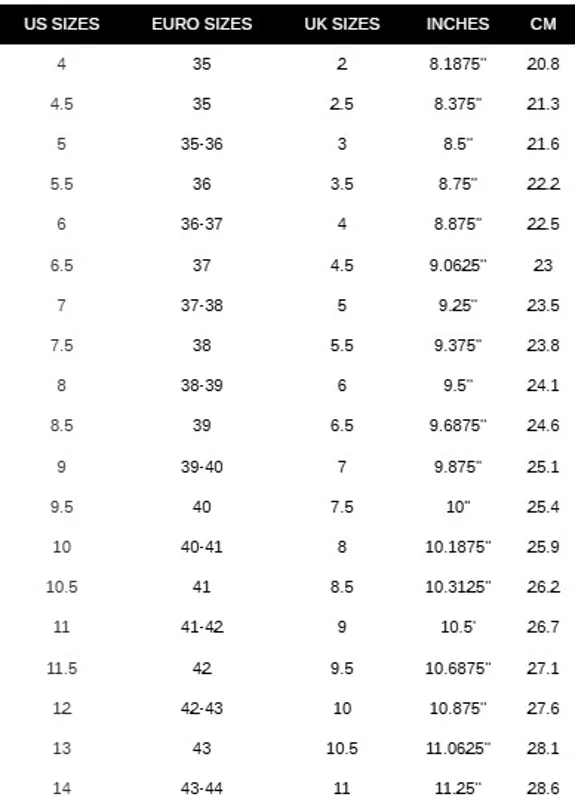 | US SIZES | EURO SIZES | UK SIZES | INCHES | CM |
|---|---|---|---|---|
| 4 | 35 | 2 | 8.1875" | 20.8 |
| 4.5 | 35 | 2.5 | 8.375" | 21.3 |
| 5 | 35-36 | 3 | 8.5" | 21.6 |
| 5.5 | 36 | 3.5 | 8.75" | 22.2 |
| 6 | 36-37 | 4 | 8.875" | 22.5 |
| 6.5 | 37 | 4.5 | 9.0625" | 23 |
| 7 | 37-38 | 5 | 9.25" | 23.5 |
| 7.5 | 38 | 5.5 | 9.375" | 23.8 |
| 8 | 38-39 | 6 | 9.5" | 24.1 |
| 8.5 | 39 | 6.5 | 9.6875" | 24.6 |
| 9 | 39-40 | 7 | 9.875" | 25.1 |
| 9.5 | 40 | 7.5 | 10" | 25.4 |
| 10 | 40-41 | 8 | 10.1875" | 25.9 |
| 10.5 | 41 | 8.5 | 10.3125" | 26.2 |
| 11 | 41-42 | 9 | 10.5' | 26.7 |
| 11.5 | 42 | 9.5 | 10.6875" | 27.1 |
| 12 | 42-43 | 10 | 10.875" | 27.6 |
| 13 | 43 | 10.5 | 11.0625" | 28.1 |
| 14 | 43-44 | 11 | 11.25" | 28.6 |